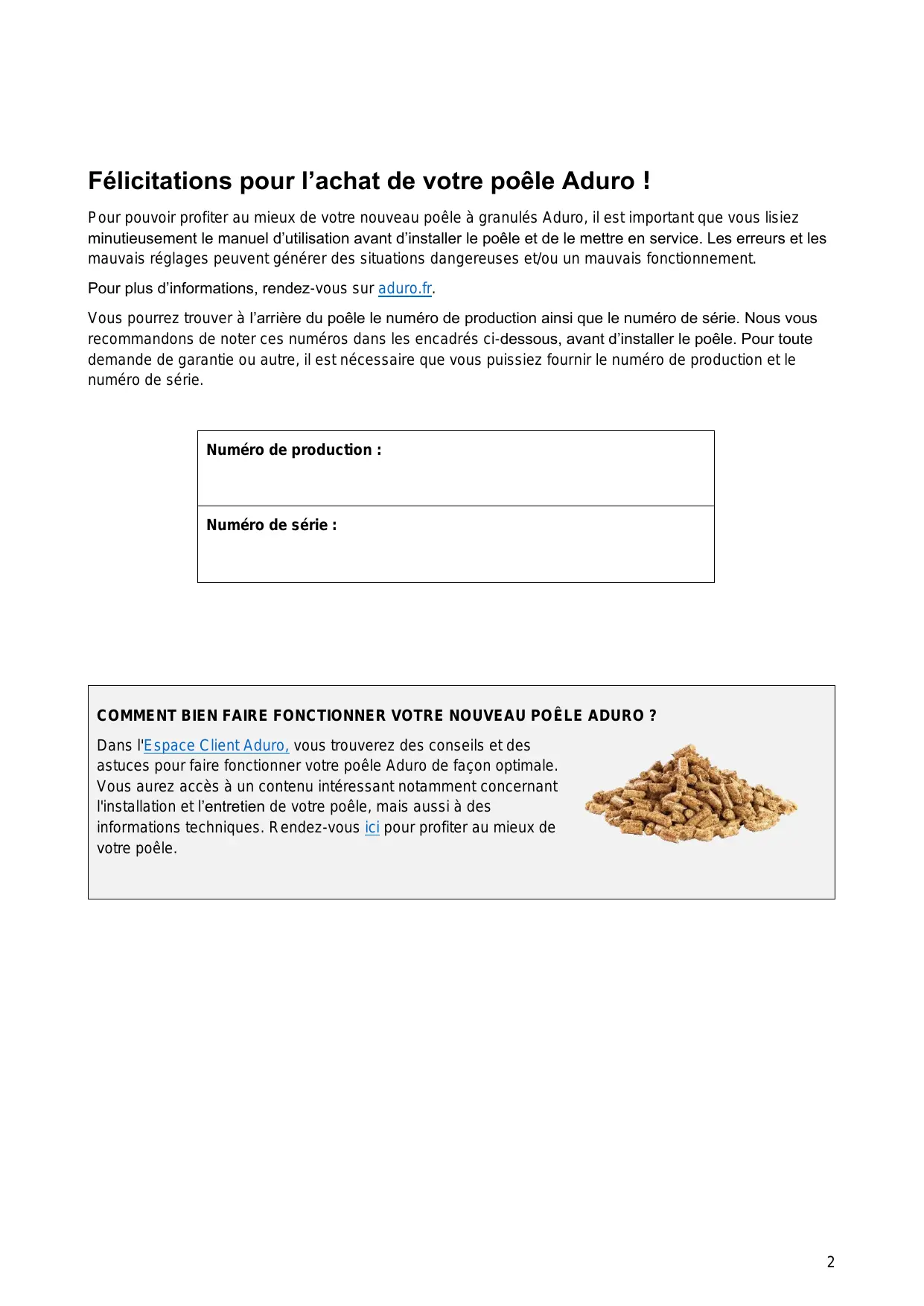 Félicitations pour l’achat de votre poêle Aduro !

Pour pouvoir profiter au mieux de votre nouveau poêle à granulés Aduro, il est important que vous lisiez minutieusement le manuel d’utilisation avant d’installer le poêle et de le mettre en service. Les erreurs et les mauvais réglages peuvent générer des situations dangereuses et/ou un mauvais fonctionnement.

Pour plus d’informations, rendez-vous sur aduro.fr.

Vous pourrez trouver à l’arrière du poêle le numéro de production ainsi que le numéro de série. Nous vous recommandons de noter ces numéros dans les encadrés ci-dessous, avant d’installer le poêle. Pour toute demande de garantie ou autre, il est nécessaire que vous puissiez fournir le numéro de production et le numéro de série.

| Numéro de production : |
|---|
| Numéro de série : |

COMMENT BIEN FAIRE FONCTIONNER VOTRE NOUVEAU POÊLE ADURO ?

Dans l'Espace Client Aduro, vous trouverez des conseils et des astuces pour faire fonctionner votre poêle Aduro de façon optimale. Vous aurez accès à un contenu intéressant notamment concernant l'installation et l’entretien de votre poêle, mais aussi à des informations techniques. Rendez-vous ici pour profiter au mieux de votre poêle.

2